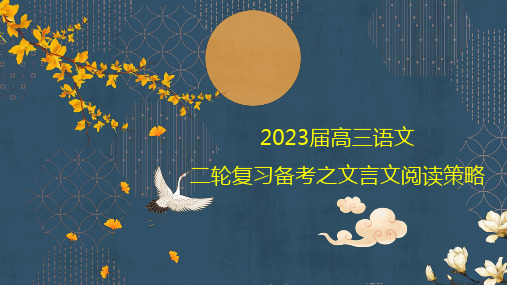 2023届高三语文

二轮复习备考之文言文阅读策略